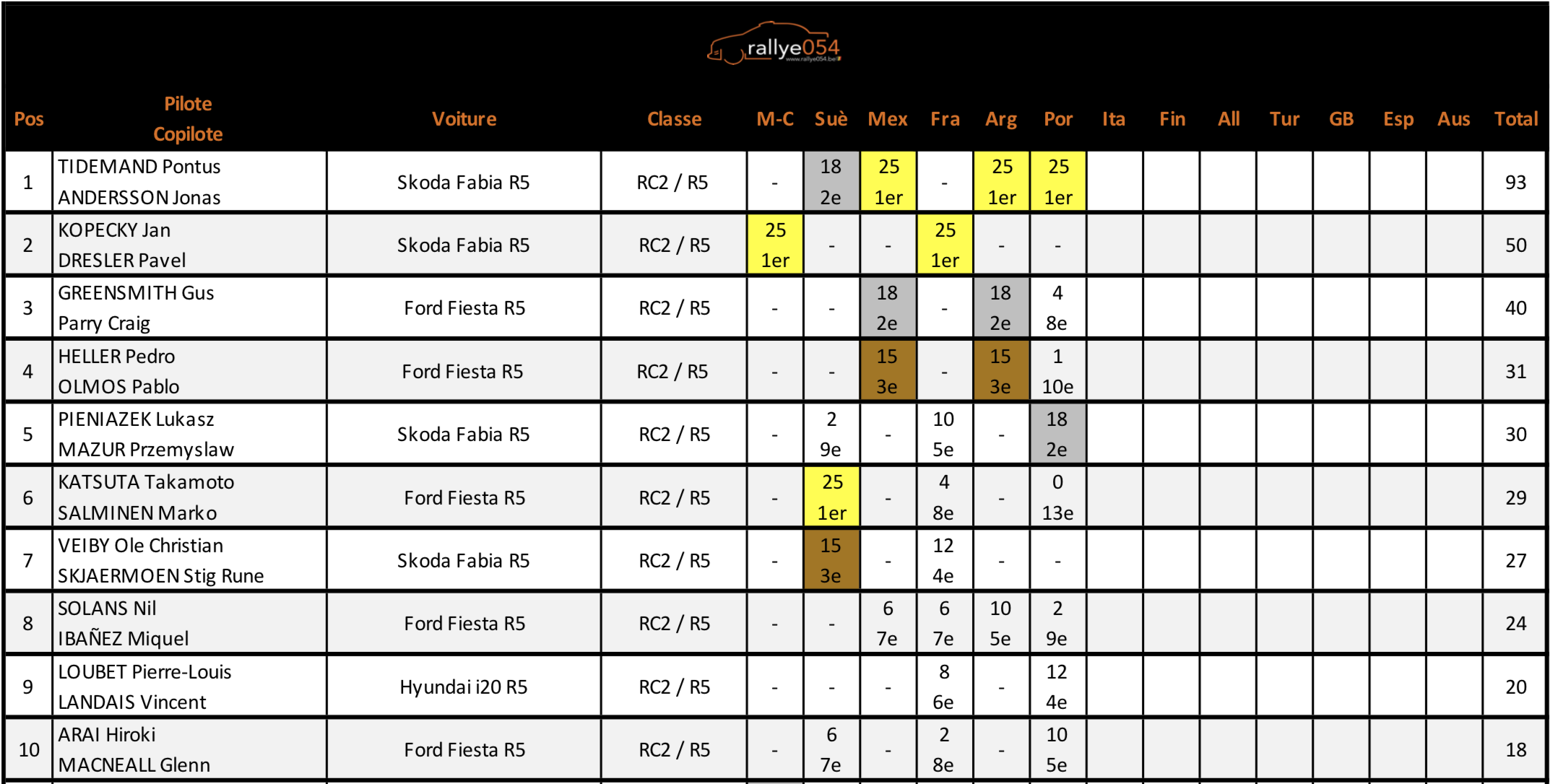 rallye054
www.rallye054.be

| Pos | Pilote Copilote | Voiture | Classe | M-C | Suè | Mex | Fra | Arg | Por | Ita | Fin | All | Tur | GB | Esp | Aus | Total |
|---|---|---|---|---|---|---|---|---|---|---|---|---|---|---|---|---|---|
| 1 | TIDEMAND Pontus ANDERSSON Jonas | Skoda Fabia R5 | RC2 / R5 | - | 18 2e | 25 1er | - | 25 1er | 25 1er | | | | | | | | 93 |
| 2 | KOPECKY Jan DRESLER Pavel | Skoda Fabia R5 | RC2 / R5 | 25 1er | - | - | 25 1er | - | - | | | | | | | | 50 |
| 3 | GREENSMITH Gus Parry Craig | Ford Fiesta R5 | RC2 / R5 | - | - | 18 2e | - | 18 2e | 4 8e | | | | | | | | 40 |
| 4 | HELLER Pedro OLMOS Pablo | Ford Fiesta R5 | RC2 / R5 | - | - | 15 3e | - | 15 3e | 1 10e | | | | | | | | 31 |
| 5 | PIENIAZEK Lukasz MAZUR Przemyslaw | Skoda Fabia R5 | RC2 / R5 | - | 2 9e | - | 10 5e | - | 18 2e | | | | | | | | 30 |
| 6 | KATSUTA Takamoto SALMINEN Marko | Ford Fiesta R5 | RC2 / R5 | - | 25 1er | - | 4 8e | - | 0 13e | | | | | | | | 29 |
| 7 | VEIBY Ole Christian SKJAERMOEN Stig Rune | Skoda Fabia R5 | RC2 / R5 | - | 15 3e | - | 12 4e | - | - | | | | | | | | 27 |
| 8 | SOLANS Nil IBAÑEZ Miquel | Ford Fiesta R5 | RC2 / R5 | - | - | 6 7e | 6 7e | 10 5e | 2 9e | | | | | | | | 24 |
| 9 | LOUBET Pierre-Louis LANDAIS Vincent | Hyundai i20 R5 | RC2 / R5 | - | - | - | 8 6e | - | 12 4e | | | | | | | | 20 |
| 10 | ARAI Hiroki MACNEALL Glenn | Ford Fiesta R5 | RC2 / R5 | - | 6 7e | - | 2 8e | - | 10 5e | | | | | | | | 18 |